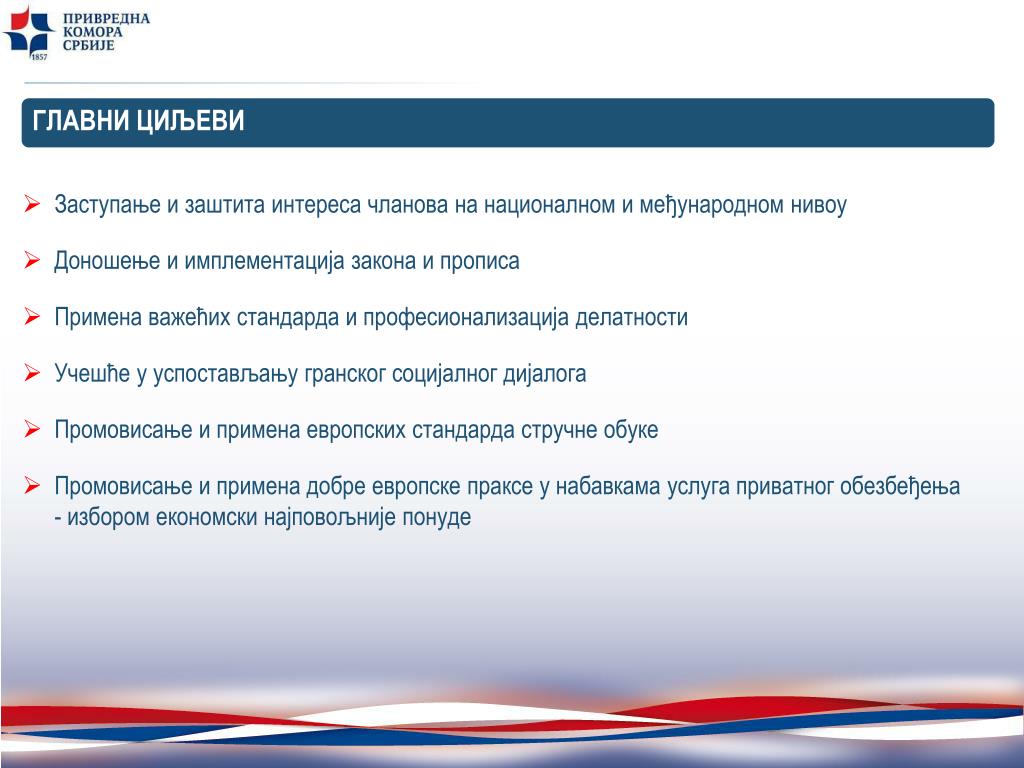 ПРИВРЕДНА КОМОРА СРБИЈЕ
1857

ГЛАВНИ ЦИЉЕВИ

➢ Заступање и заштита интереса чланова на националном и међународном нивоу

➢ Доношење и имплементација закона и прописа

➢ Примена важећих стандарда и професионализација делатности

➢ Учешће у успостављању гранског социјалног дијалога

➢ Промовисање и примена европских стандарда стручне обуке

➢ Промовисање и примена добре европске праксе у набавкама услуга приватног обезбеђења - избором економски најповољније понуде